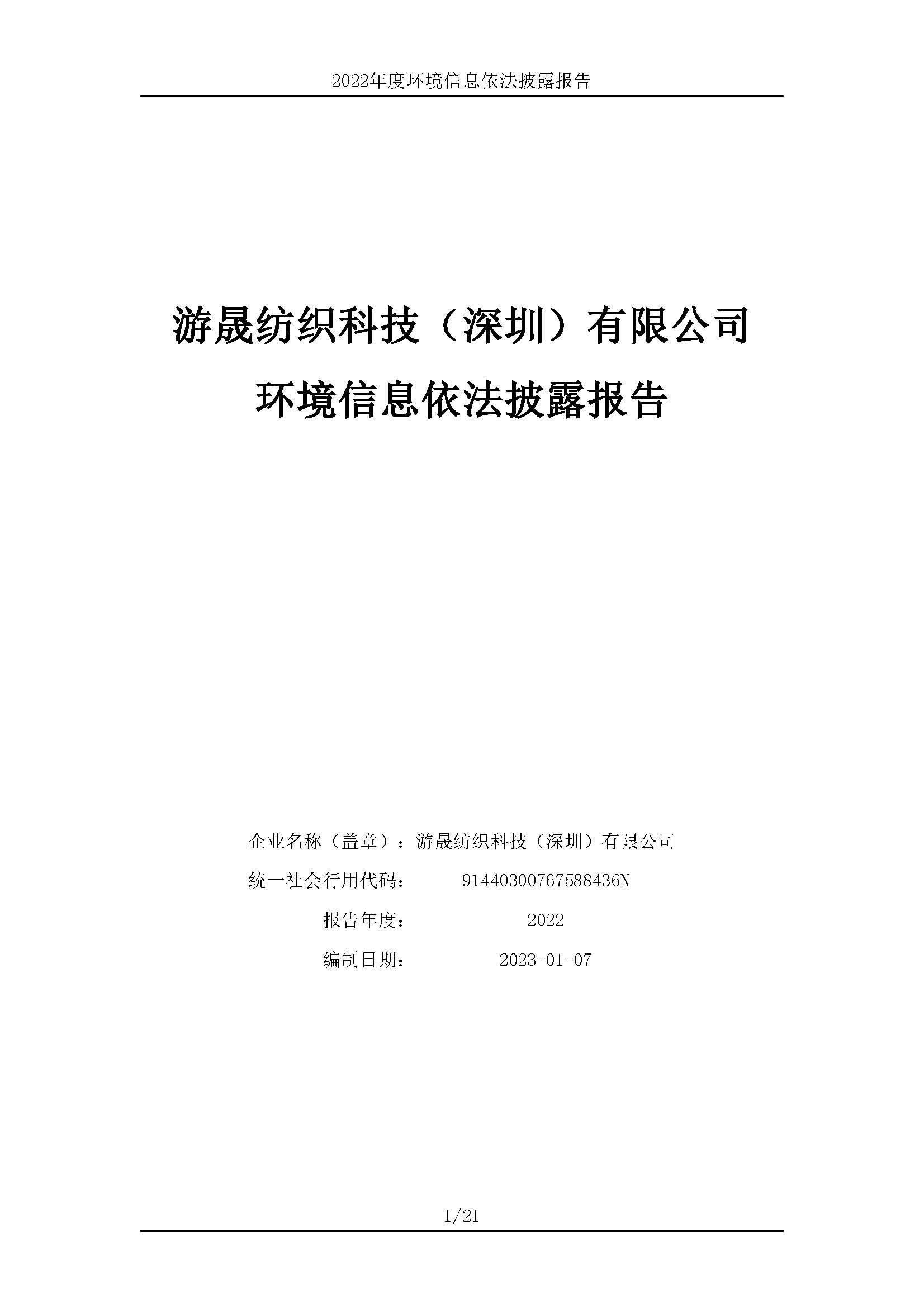 2022年度环境信息依法披露报告

游晟纺织科技（深圳）有限公司

环境信息依法披露报告

企业名称（盖章）：游晟纺织科技（深圳）有限公司

统一社会行用代码： 91440300767588436N

报告年度： 2022

编制日期： 2023-01-07

1/21